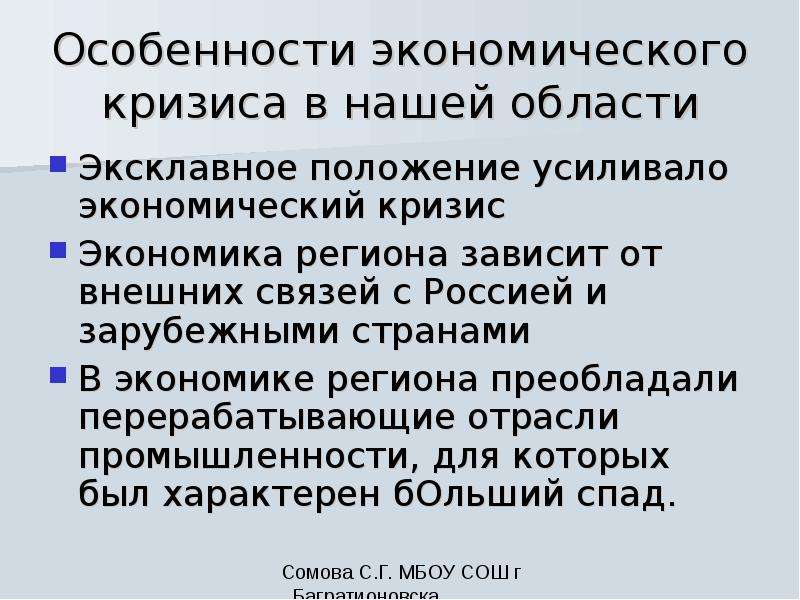 Особенности экономического кризиса в нашей области

Эксклавное положение усиливало экономический кризис

Экономика региона зависит от внешних связей с Россией и зарубежными странами

В экономике региона преобладали перерабатывающие отрасли промышленности, для которых был характерен бОльший спад.

Сомова С.Г. МБОУ СОШ г Багратионовска